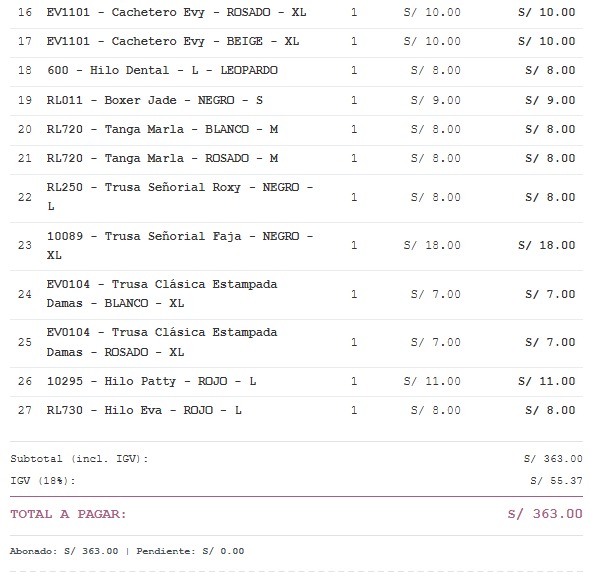 | 16 | EV1101 - Cachetero Evy - ROSADO - XL | 1 | S/ 10.00 | S/ 10.00 |
|---|---|---|---|---|
| 17 | EV1101 - Cachetero Evy - BEIGE - XL | 1 | S/ 10.00 | S/ 10.00 |
| 18 | 600 - Hilo Dental - L - LEOPARDO | 1 | S/ 8.00 | S/ 8.00 |
| 19 | RL011 - Boxer Jade - NEGRO - S | 1 | S/ 9.00 | S/ 9.00 |
| 20 | RL720 - Tanga Marla - BLANCO - M | 1 | S/ 8.00 | S/ 8.00 |
| 21 | RL720 - Tanga Marla - ROSADO - M | 1 | S/ 8.00 | S/ 8.00 |
| 22 | RL250 - Trusa Señorial Roxy - NEGRO - L | 1 | S/ 8.00 | S/ 8.00 |
| 23 | 10089 - Trusa Señorial Faja - NEGRO - XL | 1 | S/ 18.00 | S/ 18.00 |
| 24 | EV0104 - Trusa Clásica Estampada Damas - BLANCO - XL | 1 | S/ 7.00 | S/ 7.00 |
| 25 | EV0104 - Trusa Clásica Estampada Damas - ROSADO - XL | 1 | S/ 7.00 | S/ 7.00 |
| 26 | 10295 - Hilo Patty - ROJO - L | 1 | S/ 11.00 | S/ 11.00 |
| 27 | RL730 - Hilo Eva - ROJO - L | 1 | S/ 8.00 | S/ 8.00 |

Subtotal (incl. IGV): S/ 363.00
IGV (18%): S/ 55.37

TOTAL A PAGAR: S/ 363.00

Abonado: S/ 363.00 | Pendiente: S/ 0.00